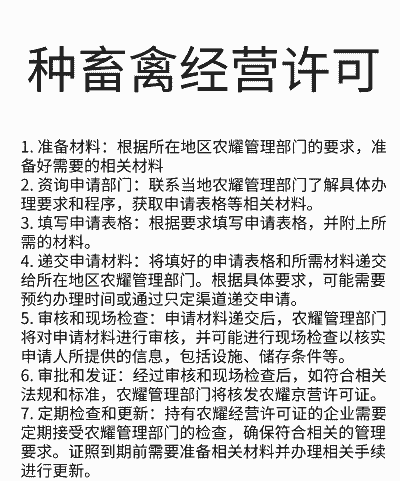 种畜禽经营许可

1. 准备材料：根据所在地区农耀管理部门的要求，准备好需要的相关材料
2. 资询申请部门：联系当地农耀管理部门了解具体办理要求和程序，获取申请表格等相关材料。
3. 填写申请表格：根据要求填写申请表格，并附上所需的材料。
4. 递交申请材料：将填好的申请表格和所需材料递交给所在地区农耀管理部门。根据具体要求，可能需要预约办理时间或通过只定渠道递交申请。
5. 审核和现场检查：申请材料递交后，农耀管理部门将对申请材料进行审核，并可能进行现场检查以核实申请人所提供的信息，包括设施、储存条件等。
6. 审批和发证：经过审核和现场检查后，如符合相关法规和标准，农耀管理部门将核发农耀京营许可证。
7. 定期检查和更新：持有农耀经营许可证的企业需要定期接受农耀管理部门的检查，确保符合相关的管理要求。证照到期前需要准备相关材料并办理相关手续进行更新。